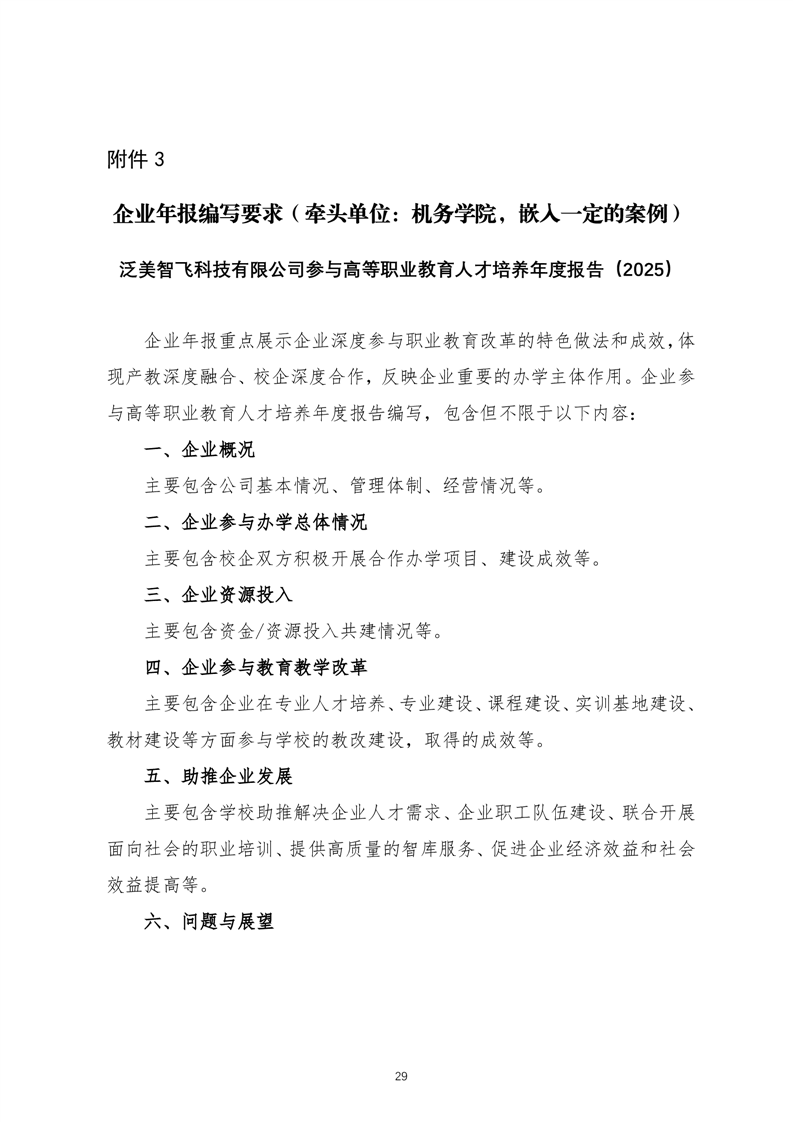 附件3

企业年报编写要求（牵头单位：机务学院，嵌入一定的案例）

泛美智飞科技有限公司参与高等职业教育人才培养年度报告（2025）

企业年报重点展示企业深度参与职业教育改革的特色做法和成效，体现产教深度融合、校企深度合作，反映企业重要的办学主体作用。企业参与高等职业教育人才培养年度报告编写，包含但不限于以下内容：

一、企业概况

主要包含公司基本情况、管理体制、经营情况等。

二、企业参与办学总体情况

主要包含校企双方积极开展合作办学项目、建设成效等。

三、企业资源投入

主要包含资金/资源投入共建情况等。

四、企业参与教育教学改革

主要包含企业在专业人才培养、专业建设、课程建设、实训基地建设、教材建设等方面参与学校的教改建设，取得的成效等。

五、助推企业发展

主要包含学校助推解决企业人才需求、企业职工队伍建设、联合开展面向社会的职业培训、提供高质量的智库服务、促进企业经济效益和社会效益提高等。

六、问题与展望

29